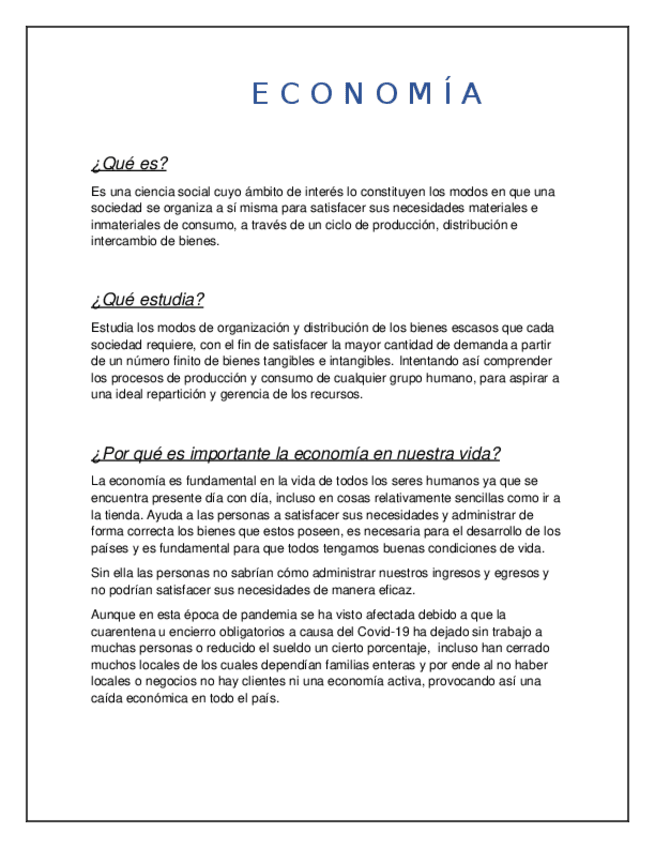 ECONOMÍA

¿Qué es?

Es una ciencia social cuyo ámbito de interés lo constituyen los modos en que una sociedad se organiza a sí misma para satisfacer sus necesidades materiales e inmateriales de consumo, a través de un ciclo de producción, distribución e intercambio de bienes.

¿Qué estudia?

Estudia los modos de organización y distribución de los bienes escasos que cada sociedad requiere, con el fin de satisfacer la mayor cantidad de demanda a partir de un número finito de bienes tangibles e intangibles. Intentando así comprender los procesos de producción y consumo de cualquier grupo humano, para aspirar a una ideal repartición y gerencia de los recursos.

¿Por qué es importante la economía en nuestra vida?

La economía es fundamental en la vida de todos los seres humanos ya que se encuentra presente día con día, incluso en cosas relativamente sencillas como ir a la tienda. Ayuda a las personas a satisfacer sus necesidades y administrar de forma correcta los bienes que estos poseen, es necesaria para el desarrollo de los países y es fundamental para que todos tengamos buenas condiciones de vida.

Sin ella las personas no sabrían cómo administrar nuestros ingresos y egresos y no podrían satisfacer sus necesidades de manera eficaz.

Aunque en esta época de pandemia se ha visto afectada debido a que la cuarentena u encierro obligatorios a causa del Covid-19 ha dejado sin trabajo a muchas personas o reducido el sueldo un cierto porcentaje, incluso han cerrado muchos locales de los cuales dependían familias enteras y por ende al no haber locales o negocios no hay clientes ni una economía activa, provocando así una caída económica en todo el país.